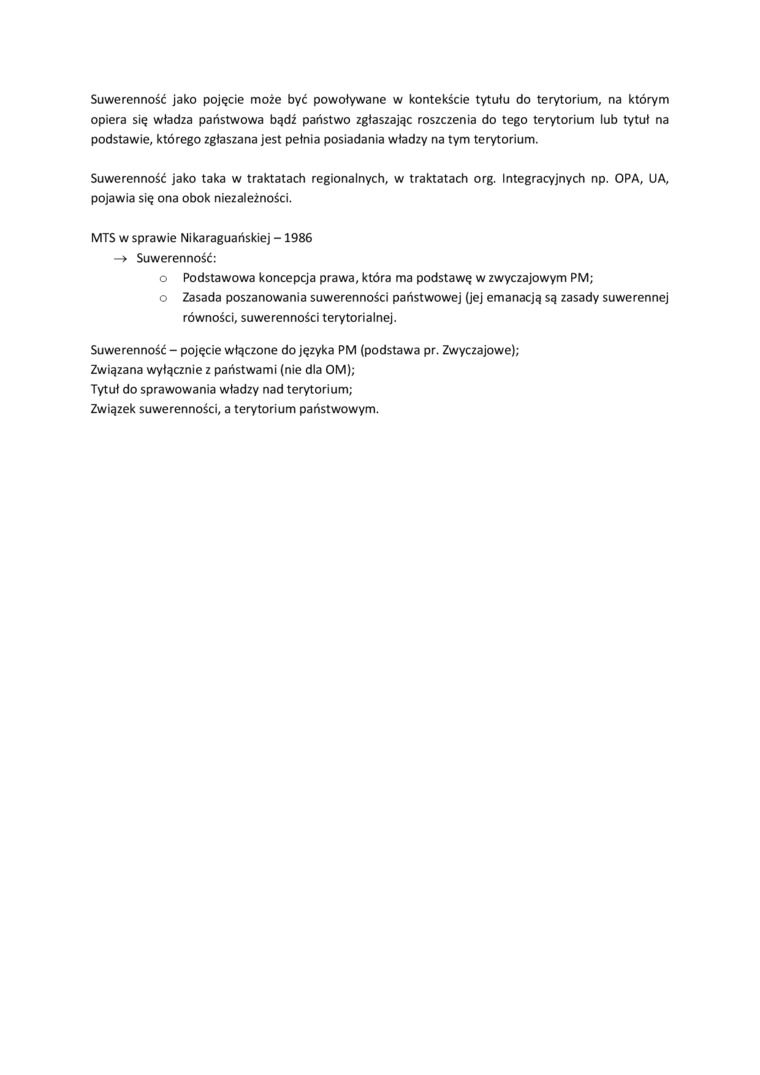 Suwerenność jako pojęcie może być powoływane w kontekście tytułu do terytorium, na którym opiera się władza państwowa bądź państwo zgłaszając roszczenia do tego terytorium lub tytuł na podstawie, którego zgłaszana jest pełnia posiadania władzy na tym terytorium.

Suwerenność jako taka w traktatach regionalnych, w traktatach org. Integracyjnych np. OPA, UA, pojawia się ona obok niezależności.

MTS w sprawie Nikaraguańskiej – 1986
→ Suwerenność:
o Podstawowa koncepcja prawa, która ma podstawę w zwyczajowym PM;
o Zasada poszanowania suwerenności państwowej (jej emanacją są zasady suwerennej równości, suwerenności terytorialnej.

Suwerenność – pojęcie włączone do języka PM (podstawa pr. Zwyczajowe);
Związana wyłącznie z państwami (nie dla OM);
Tytuł do sprawowania władzy nad terytorium;
Związek suwerenności, a terytorium państwowym.